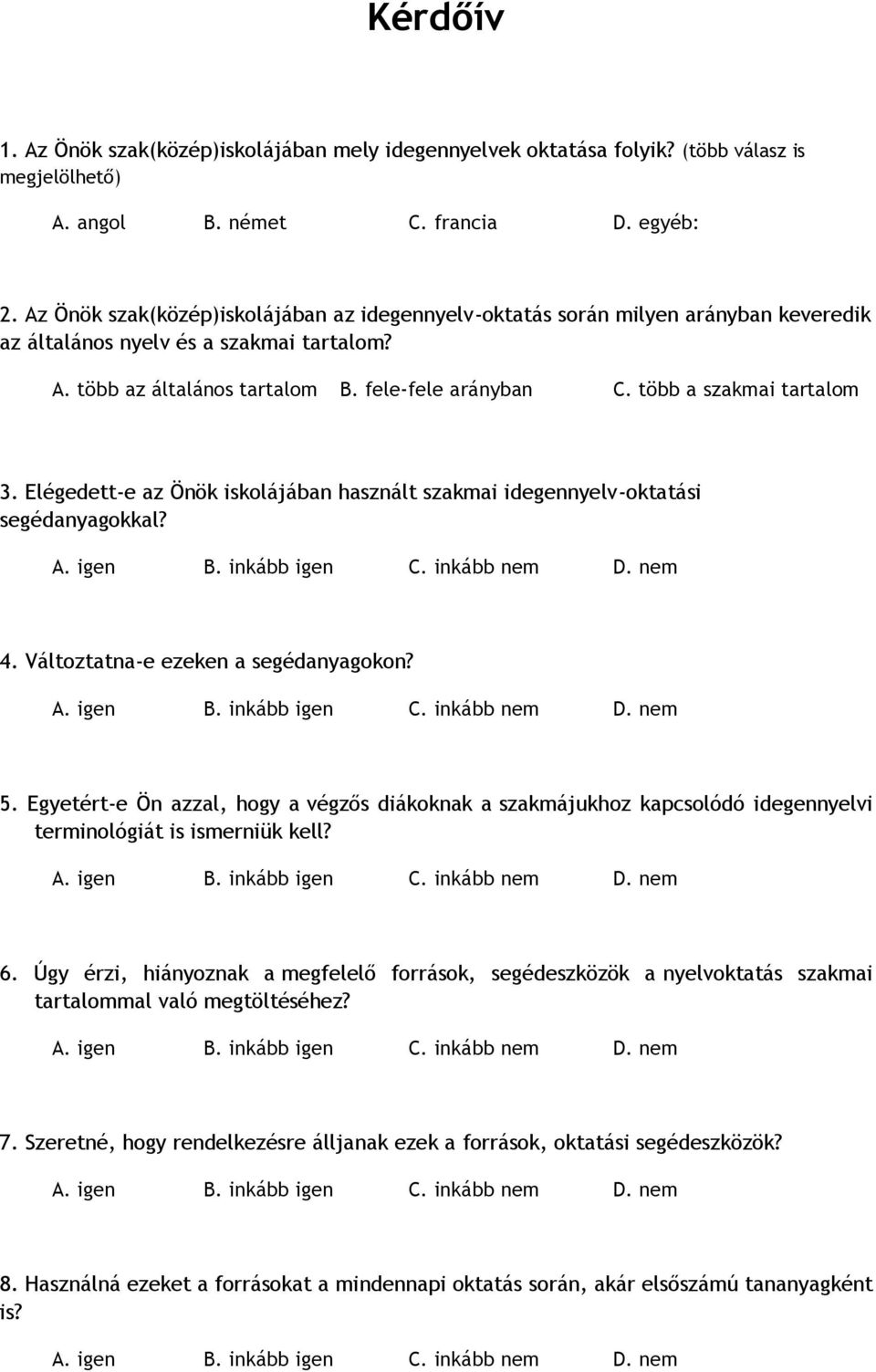 Kérdőív

1. Az Önök szak(közép)iskolájában mely idegennyelvek oktatása folyik? (több válasz is megjelölhető)

A. angol B. német C. francia D. egyéb:

2. Az Önök szak(közép)iskolájában az idegennyelv-oktatás során milyen arányban keveredik az általános nyelv és a szakmai tartalom?

A. több az általános tartalom B. fele-fele arányban C. több a szakmai tartalom

3. Elégedett-e az Önök iskolájában használt szakmai idegennyelv-oktatási segédanyagokkal?

A. igen B. inkább igen C. inkább nem D. nem

4. Változtatna-e ezeken a segédanyagokon?

A. igen B. inkább igen C. inkább nem D. nem

5. Egyetért-e Ön azzal, hogy a végzős diákoknak a szakmájukhoz kapcsolódó idegennyelvi terminológiát is ismerniük kell?

A. igen B. inkább igen C. inkább nem D. nem

6. Úgy érzi, hiányoznak a megfelelő források, segédeszközök a nyelvoktatás szakmai tartalommal való megtöltéséhez?

A. igen B. inkább igen C. inkább nem D. nem

7. Szeretné, hogy rendelkezésre álljanak ezek a források, oktatási segédeszközök?

A. igen B. inkább igen C. inkább nem D. nem

8. Használná ezeket a forrásokat a mindennapi oktatás során, akár elsőszámú tananyagként is?

A. igen B. inkább igen C. inkább nem D. nem